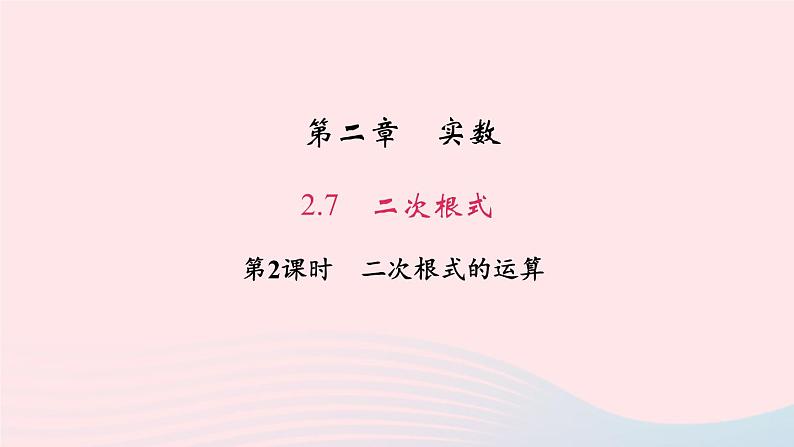 第二章　实数

2.7　二次根式

第2课时　二次根式的运算